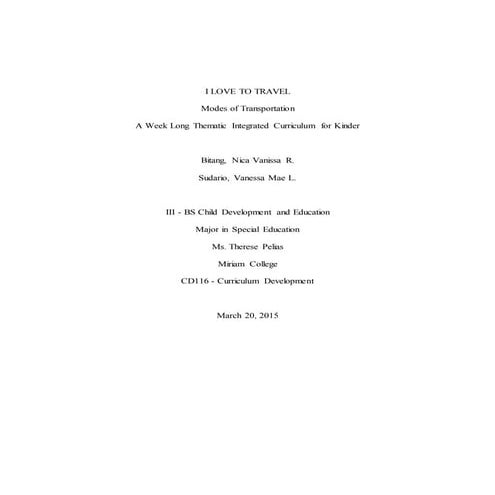 I LOVE TO TRAVEL

Modes of Transportation

A Week Long Thematic Integrated Curriculum for Kinder

Bitang, Nica Vanissa R.

Sudario, Vanessa Mae L.

III - BS Child Development and Education

Major in Special Education

Ms. Therese Pelias

Miriam College

CD116 - Curriculum Development

March 20, 2015